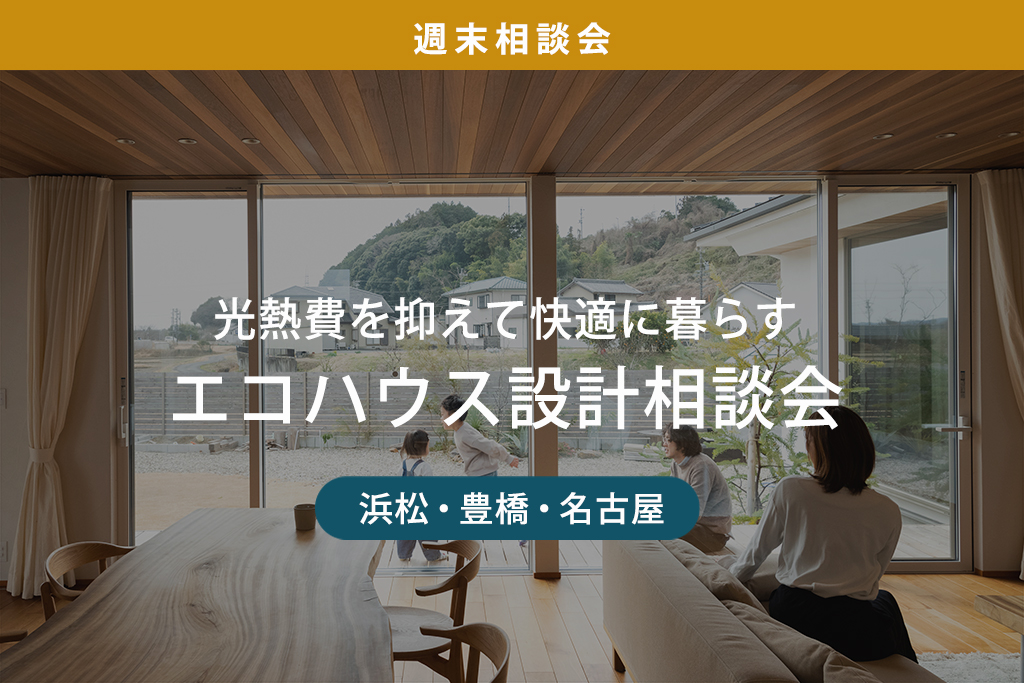 週末相談会

光熱費を抑えて快適に暮らす

エコハウス設計相談会

浜松・豊橋・名古屋